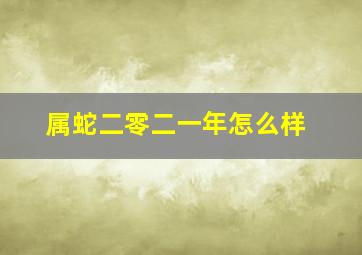 属蛇二零二一年怎么样